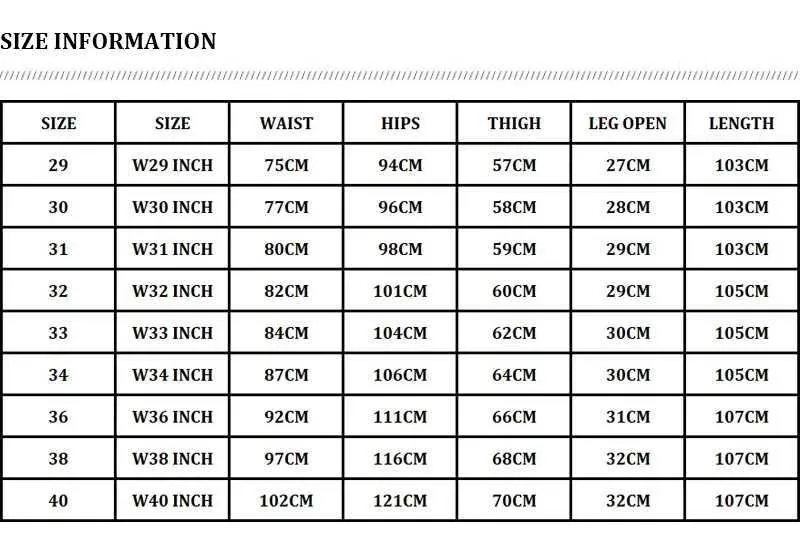 SIZE INFORMATION

| SIZE | SIZE | WAIST | HIPS | THIGH | LEG OPEN | LENGTH |
|---|---|---|---|---|---|---|
| 29 | W29 INCH | 75CM | 94CM | 57CM | 27CM | 103CM |
| 30 | W30 INCH | 77CM | 96CM | 58CM | 28CM | 103CM |
| 31 | W31 INCH | 80CM | 98CM | 59CM | 29CM | 103CM |
| 32 | W32 INCH | 82CM | 101CM | 60CM | 29CM | 105CM |
| 33 | W33 INCH | 84CM | 104CM | 62CM | 30CM | 105CM |
| 34 | W34 INCH | 87CM | 106CM | 64CM | 30CM | 105CM |
| 36 | W36 INCH | 92CM | 111CM | 66CM | 31CM | 107CM |
| 38 | W38 INCH | 97CM | 116CM | 68CM | 32CM | 107CM |
| 40 | W40 INCH | 102CM | 121CM | 70CM | 32CM | 107CM |